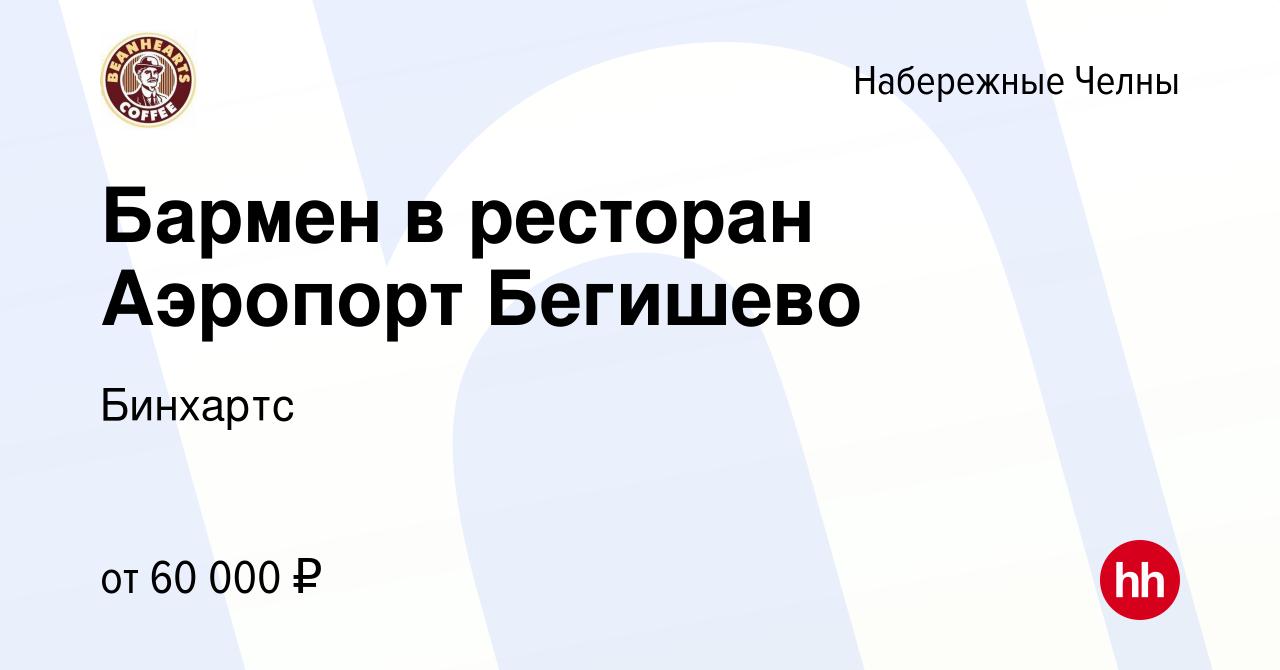 BEANHEARTS COFFEE

Набережные Челны

Бармен в ресторан Аэропорт Бегишево

Бинхартс

от 60 000 ₽

hh